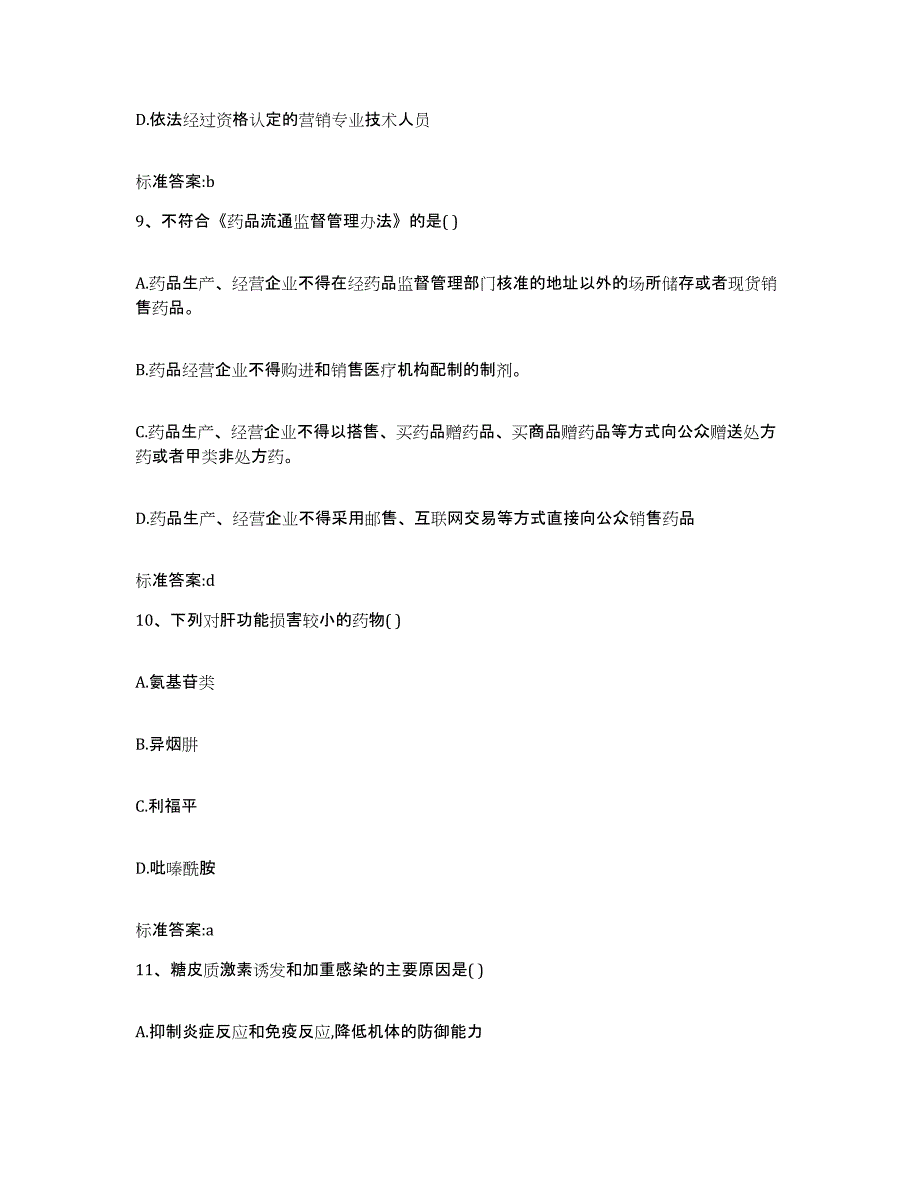 D.依法经过资格认定的营销专业技术人员

标准答案:b

9、不符合《药品流通监督管理办法》的是( )

A.药品生产、经营企业不得在经药品监督管理部门核准的地址以外的场所储存或者现货销售药品。

B.药品经营企业不得购进和销售医疗机构配制的制剂。

C.药品生产、经营企业不得以搭售、买药品赠药品、买商品赠药品等方式向公众赠送处方药或者甲类非处方药。

D.药品生产、经营企业不得采用邮售、互联网交易等方式直接向公众销售药品

标准答案:d

10、下列对肝功能损害较小的药物( )

A.氨基苷类

B.异烟肼

C.利福平

D.吡嗪酰胺

标准答案:a

11、糖皮质激素诱发和加重感染的主要原因是( )

A.抑制炎症反应和免疫反应,降低机体的防御能力